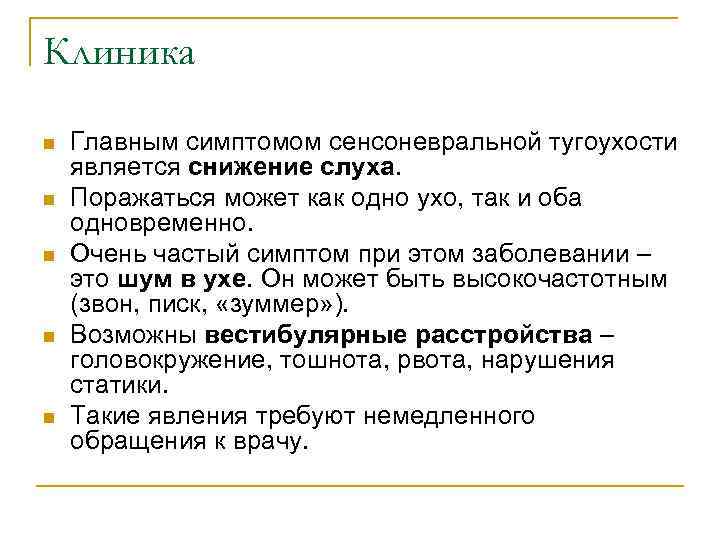 Клиника

Главным симптомом сенсоневральной тугоухости является снижение слуха.

Поражаться может как одно ухо, так и оба одновременно.

Очень частый симптом при этом заболевании – это шум в ухе. Он может быть высокочастотным (звон, писк, «зуммер»).

Возможны вестибулярные расстройства – головокружение, тошнота, рвота, нарушения статики.

Такие явления требуют немедленного обращения к врачу.